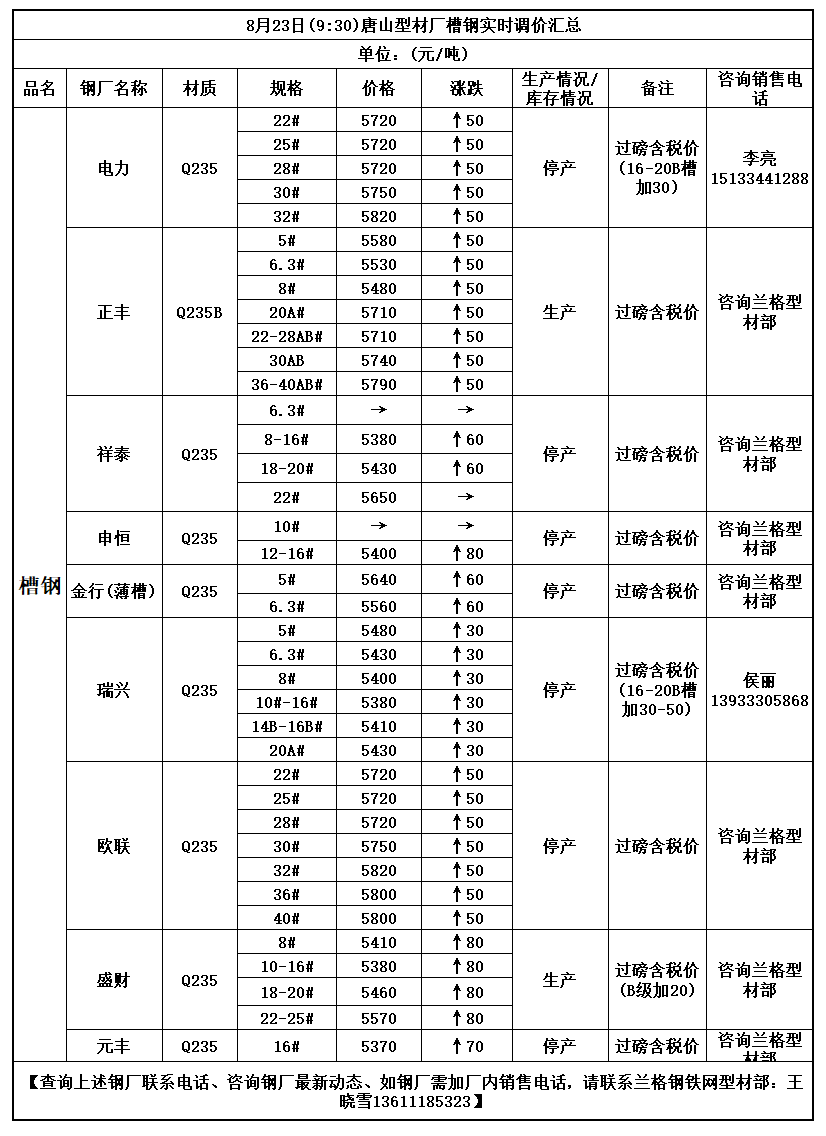 8月23日(9:30)唐山型材厂槽钢实时调价汇总

单位：(元/吨)

| 品名 | 钢厂名称 | 材质 | 规格 | 价格 | 涨跌 | 生产情况/库存情况 | 备注 | 咨询销售电话 |
|---|---|---|---|---|---|---|---|---|
| 槽钢 | 电力 | Q235 | 22# | 5720 | ↑50 | 停产 | 过磅含税价(16-20B槽加30) | 李亮 15133441288 |
| | | | 25# | 5720 | ↑50 | | | |
| | | | 28# | 5720 | ↑50 | | | |
| | | | 30# | 5750 | ↑50 | | | |
| | | | 32# | 5820 | ↑50 | | | |
| | 正丰 | Q235B | 5# | 5580 | ↑50 | 生产 | 过磅含税价 | 咨询兰格型材部 |
| | | | 6.3# | 5530 | ↑50 | | | |
| | | | 8# | 5480 | ↑50 | | | |
| | | | 20A# | 5710 | ↑50 | | | |
| | | | 22-28AB# | 5710 | ↑50 | | | |
| | | | 30AB | 5740 | ↑50 | | | |
| | | | 36-40AB# | 5790 | ↑50 | | | |
| | 祥泰 | Q235 | 6.3# | → | → | 停产 | 过磅含税价 | 咨询兰格型材部 |
| | | | 8-16# | 5380 | ↑60 | | | |
| | | | 18-20# | 5430 | ↑60 | | | |
| | | | 22# | 5650 | → | | | |
| | 申恒 | Q235 | 10# | → | → | 停产 | 过磅含税价 | 咨询兰格型材部 |
| | | | 12-16# | 5400 | ↑80 | | | |
| | 金行(薄槽) | Q235 | 5# | 5640 | ↑60 | 停产 | 过磅含税价 | 咨询兰格型材部 |
| | | | 6.3# | 5560 | ↑60 | | | |
| | 瑞兴 | Q235 | 5# | 5480 | ↑30 | 停产 | 过磅含税价(16-20B槽加30-50) | 侯丽 13933305868 |
| | | | 6.3# | 5430 | ↑30 | | | |
| | | | 8# | 5400 | ↑30 | | | |
| | | | 10#-16# | 5380 | ↑30 | | | |
| | | | 14B-16B# | 5410 | ↑30 | | | |
| | | | 20A# | 5430 | ↑30 | | | |
| | 欧联 | Q235 | 22# | 5720 | ↑50 | 停产 | 过磅含税价 | 咨询兰格型材部 |
| | | | 25# | 5720 | ↑50 | | | |
| | | | 28# | 5720 | ↑50 | | | |
| | | | 30# | 5750 | ↑50 | | | |
| | | | 32# | 5820 | ↑50 | | | |
| | | | 36# | 5800 | ↑50 | | | |
| | | | 40# | 5800 | ↑50 | | | |
| | 盛财 | Q235 | 8# | 5410 | ↑80 | 生产 | 过磅含税价(B级加20) | 咨询兰格型材部 |
| | | | 10-16# | 5380 | ↑80 | | | |
| | | | 18-20# | 5460 | ↑80 | | | |
| | | | 22-25# | 5570 | ↑80 | | | |
| | 元丰 | Q235 | 16# | 5370 | ↑70 | 停产 | 过磅含税价 | 咨询兰格型材部 |

【查询上述钢厂联系电话、咨询钢厂最新动态、如钢厂需加厂内销售电话，请联系兰格钢铁网型材部：王晓雪13611185323】